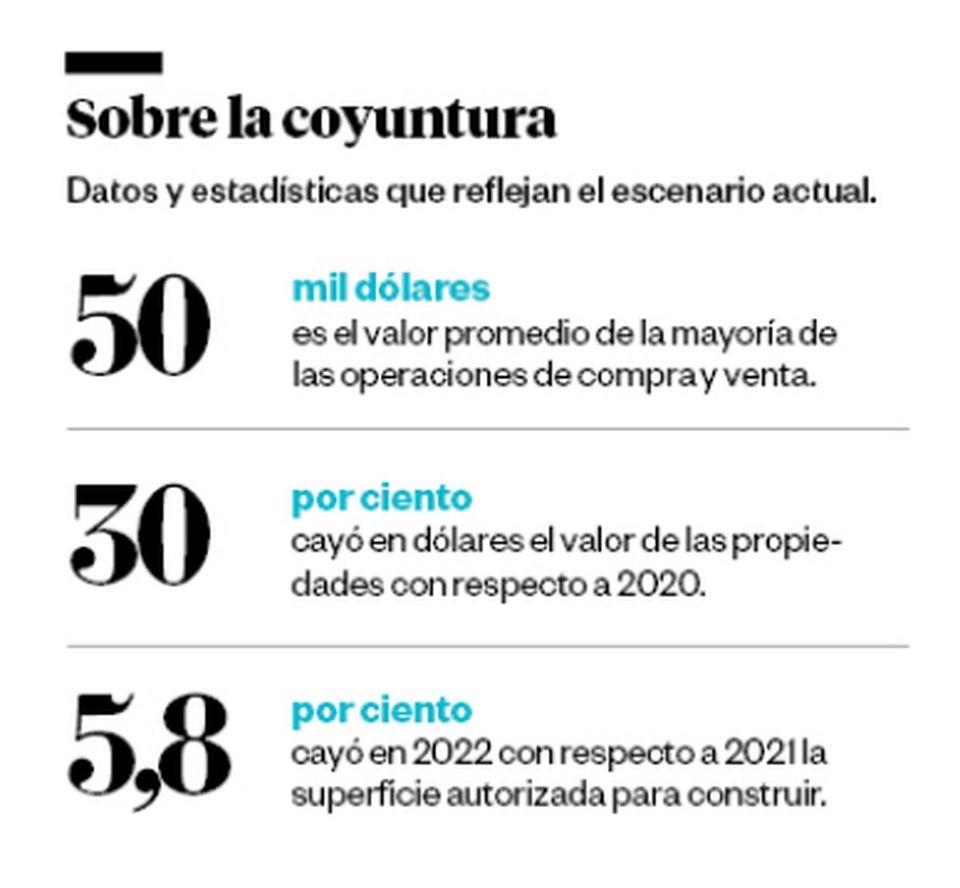 Sobre la coyuntura

Datos y estadísticas que reflejan el escenario actual.

50

mil dólares
es el valor promedio de la mayoría de las operaciones de compra y venta.

30

por ciento
cayó en dólares el valor de las propiedades con respecto a 2020.

5,8

por ciento
cayó en 2022 con respecto a 2021 la superficie autorizada para construir.